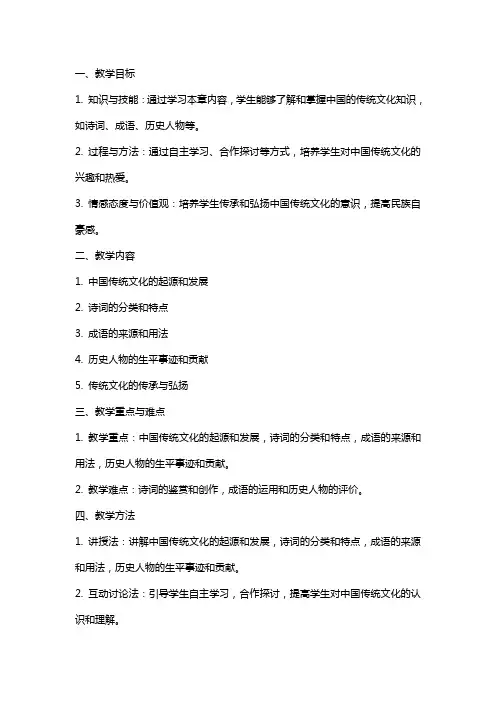 一、教学目标

1. 知识与技能：通过学习本章内容，学生能够了解和掌握中国的传统文化知识，如诗词、成语、历史人物等。

2. 过程与方法：通过自主学习、合作探讨等方式，培养学生对中国传统文化的兴趣和热爱。

3. 情感态度与价值观：培养学生传承和弘扬中国传统文化的意识，提高民族自豪感。

二、教学内容

1. 中国传统文化的起源和发展

2. 诗词的分类和特点

3. 成语的来源和用法

4. 历史人物的生平事迹和贡献

5. 传统文化的传承与弘扬

三、教学重点与难点

1. 教学重点：中国传统文化的起源和发展，诗词的分类和特点，成语的来源和用法，历史人物的生平事迹和贡献。

2. 教学难点：诗词的鉴赏和创作，成语的运用和历史人物的评价。

四、教学方法

1. 讲授法：讲解中国传统文化的起源和发展，诗词的分类和特点，成语的来源和用法，历史人物的生平事迹和贡献。

2. 互动讨论法：引导学生自主学习，合作探讨，提高学生对中国传统文化的认识和理解。